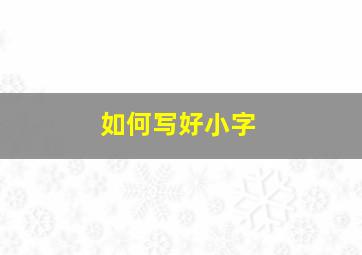 如何写好小字